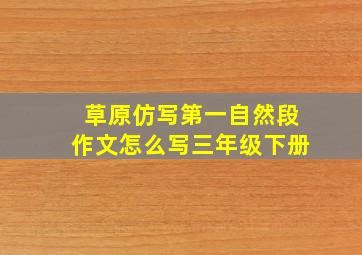 草原仿写第一自然段
作文怎么写三年级下册